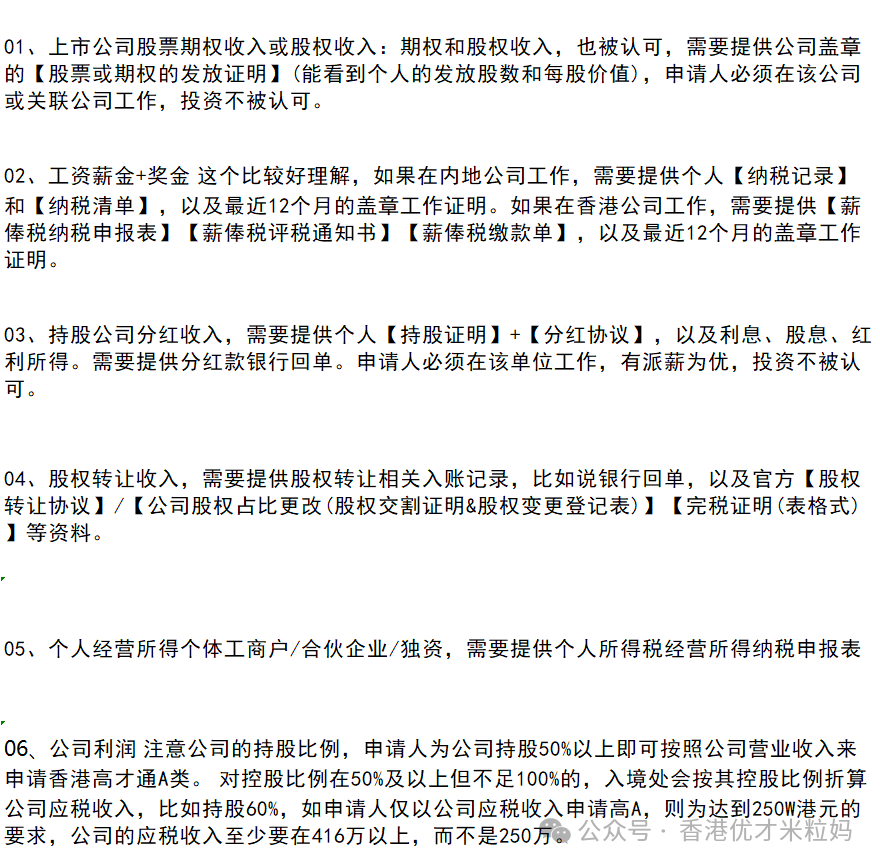 01、上市公司股票期权收入或股权收入：期权和股权收入，也被认可，需要提供公司盖章的【股票或期权的发放证明】(能看到个人的发放股数和每股价值)，申请人必须在该公司或关联公司工作，投资不被认可。

02、工资薪金+奖金 这个比较好理解，如果在内地公司工作，需要提供个人【纳税记录】和【纳税清单】，以及最近12个月的盖章工作证明。如果在香港公司工作，需要提供【薪俸税纳税申报表】【薪俸税评税通知书】【薪俸税缴款单】，以及最近12个月的盖章工作证明。

03、持股公司分红收入，需要提供个人【持股证明】+【分红协议】，以及利息、股息、红利所得。需要提供分红款银行回单。申请人必须在该单位工作，有派薪为优，投资不被认可。

04、股权转让收入，需要提供股权转让相关入账记录，比如说银行回单，以及官方【股权转让协议】/【公司股权占比更改(股权交割证明&股权变更登记表)】【完税证明(表格式)】等资料。

05、个人经营所得个体工商户/合伙企业/独资，需要提供个人所得税经营所得纳税申报表

06、公司利润 注意公司的持股比例，申请人为公司持股50%以上即可按照公司营业收入来申请香港高才通A类。 对控股比例在50%及以上但不足100%的，入境处会按其控股比例折算公司应税收入，比如持股60%，如申请人仅以公司应税收入申请高A，则为达到250W港元的要求，公司的应税收入至少要在416万以上，而不是250万。

公众号 · 香港优才米粒妈